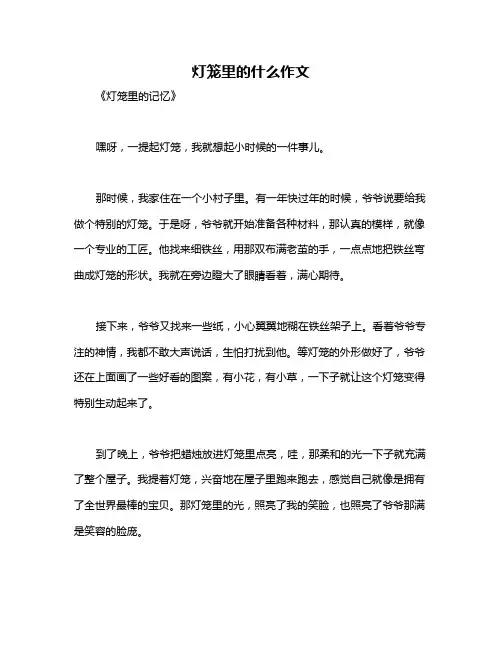 灯笼里的什么作文

《灯笼里的记忆》

嘿呀，一提起灯笼，我就想起小时候的一件事儿。

那时候，我家住在一个小村子里。有一年快过年的时候，爷爷说要给我做个特别的灯笼。于是呀，爷爷就开始准备各种材料，那认真的模样，就像一个专业的工匠。他找来细铁丝，用那双布满老茧的手，一点点地把铁丝弯曲成灯笼的形状。我就在旁边瞪大了眼睛看着，满心期待。

接下来，爷爷又找来一些纸，小心翼翼地糊在铁丝架子上。看着爷爷专注的神情，我都不敢大声说话，生怕打扰到他。等灯笼的外形做好了，爷爷还在上面画了一些好看的图案，有小花，有小草，一下子就让这个灯笼变得特别生动起来了。

到了晚上，爷爷把蜡烛放进灯笼里点亮，哇，那柔和的光一下子就充满了整个屋子。我提着灯笼，兴奋地在屋子里跑来跑去，感觉自己就像是拥有了全世界最棒的宝贝。那灯笼里的光，照亮了我的笑脸，也照亮了爷爷那满是笑容的脸庞。